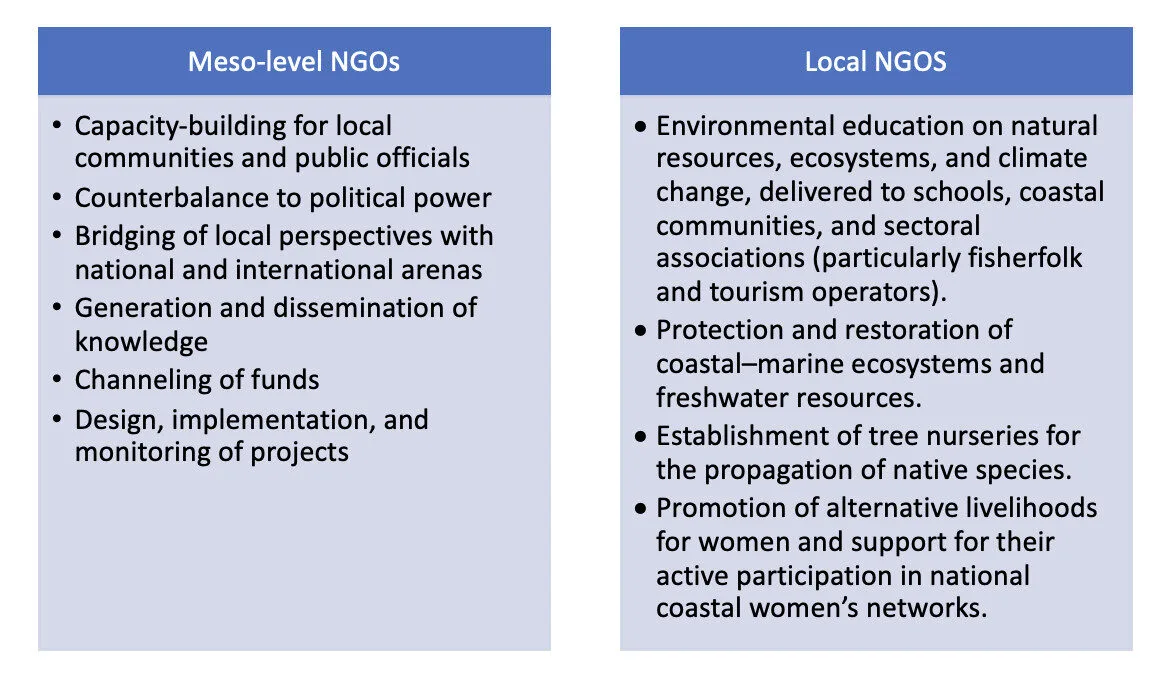 Meso-level NGOs

• Capacity-building for local communities and public officials
• Counterbalance to political power
• Bridging of local perspectives with national and international arenas
• Generation and dissemination of knowledge
• Channeling of funds
• Design, implementation, and monitoring of projects

Local NGOS

• Environmental education on natural resources, ecosystems, and climate change, delivered to schools, coastal communities, and sectoral associations (particularly fisherfolk and tourism operators).
• Protection and restoration of coastal–marine ecosystems and freshwater resources.
• Establishment of tree nurseries for the propagation of native species.
• Promotion of alternative livelihoods for women and support for their active participation in national coastal women's networks.